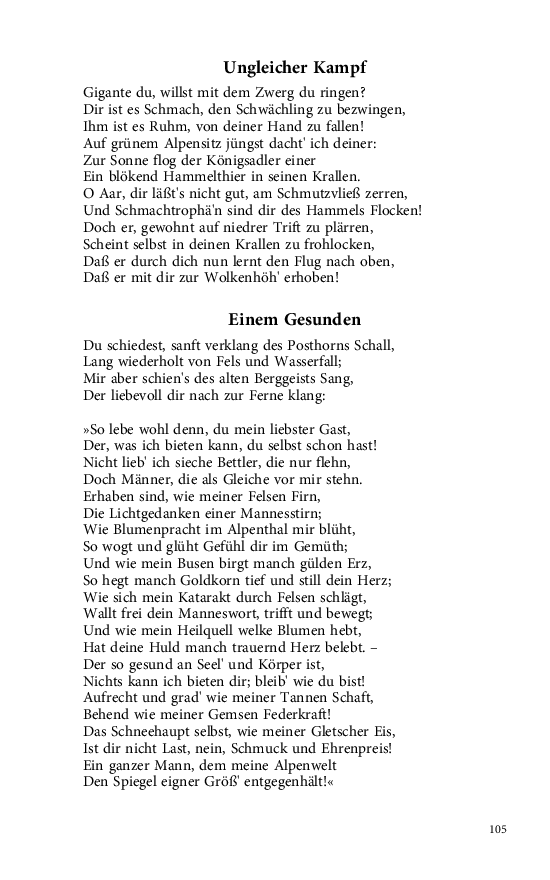 Ungleicher Kampf

Gigante du, willst mit dem Zwerg du ringen?
Dir ist es Schmach, den Schwächling zu bezwingen,
Ihm ist es Ruhm, von deiner Hand zu fallen!
Auf grünem Alpensitz jüngst dacht' ich deiner:
Zur Sonne flog der Königsadler einer
Ein blökend Hammelthier in seinen Krallen.
O Aar, dir läßt's nicht gut, am Schmutzvließ zerren,
Und Schmachtrophä'n sind dir des Hammels Flocken!
Doch er, gewohnt auf niedrer Trift zu plärren,
Scheint selbst in deinen Krallen zu frohlocken,
Daß er durch dich nun lernt den Flug nach oben,
Daß er mit dir zur Wolkenhöh' erhoben!

Einem Gesunden

Du schiedest, sanft verklang des Posthorns Schall,
Lang wiederholt von Fels und Wasserfall;
Mir aber schien's des alten Berggeists Sang,
Der liebevoll dir nach zur Ferne klang:

»So lebe wohl denn, du mein liebster Gast,
Der, was ich bieten kann, du selbst schon hast!
Nicht lieb' ich sieche Bettler, die nur flehn,
Doch Männer, die als Gleiche vor mir stehn.
Erhaben sind, wie meiner Felsen Firn,
Die Lichtgedanken einer Mannesstirn;
Wie Blumenpracht im Alpenthal mir blüht,
So wogt und glüht Gefühl dir im Gemüth;
Und wie mein Busen birgt manch gülden Erz,
So hegt manch Goldkorn tief und still dein Herz;
Wie sich mein Katarakt durch Felsen schlägt,
Wallt frei dein Manneswort, trifft und bewegt;
Und wie mein Heilquell welke Blumen hebt,
Hat deine Huld manch trauernd Herz belebt. –
Der so gesund an Seel' und Körper ist,
Nichts kann ich bieten dir; bleib' wie du bist!
Aufrecht und grad' wie meiner Tannen Schaft,
Behend wie meiner Gemsen Federkraft!
Das Schneehaupt selbst, wie meiner Gletscher Eis,
Ist dir nicht Last, nein, Schmuck und Ehrenpreis!
Ein ganzer Mann, dem meine Alpenwelt
Den Spiegel eigner Größ' entgegenhält!«

105